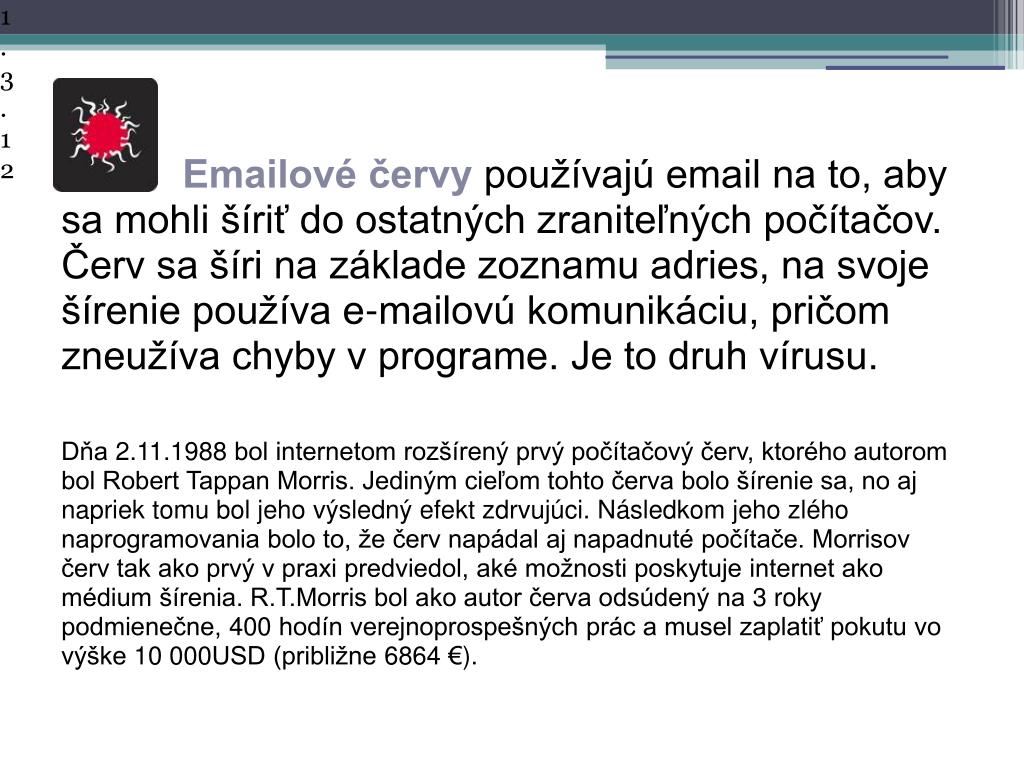 1.3.12

Emailové červy používajú email na to, aby sa mohli šíriť do ostatných zraniteľných počítačov. Červ sa šíri na základe zoznamu adries, na svoje šírenie používa e-mailovú komunikáciu, pričom zneužíva chyby v programe. Je to druh vírusu.

Dňa 2.11.1988 bol internetom rozšírený prvý počítačový červ, ktorého autorom bol Robert Tappan Morris. Jediným cieľom tohto červa bolo šírenie sa, no aj napriek tomu bol jeho výsledný efekt zdrvujúci. Následkom jeho zlého naprogramovania bolo to, že červ napádal aj napadnuté počítače. Morrisov červ tak ako prvý v praxi predviedol, aké možnosti poskytuje internet ako médium šírenia. R.T.Morris bol ako autor červa odsúdený na 3 roky podmienečne, 400 hodín verejnoprospešných prác a musel zaplatiť pokutu vo výške 10 000USD (približne 6864 €).